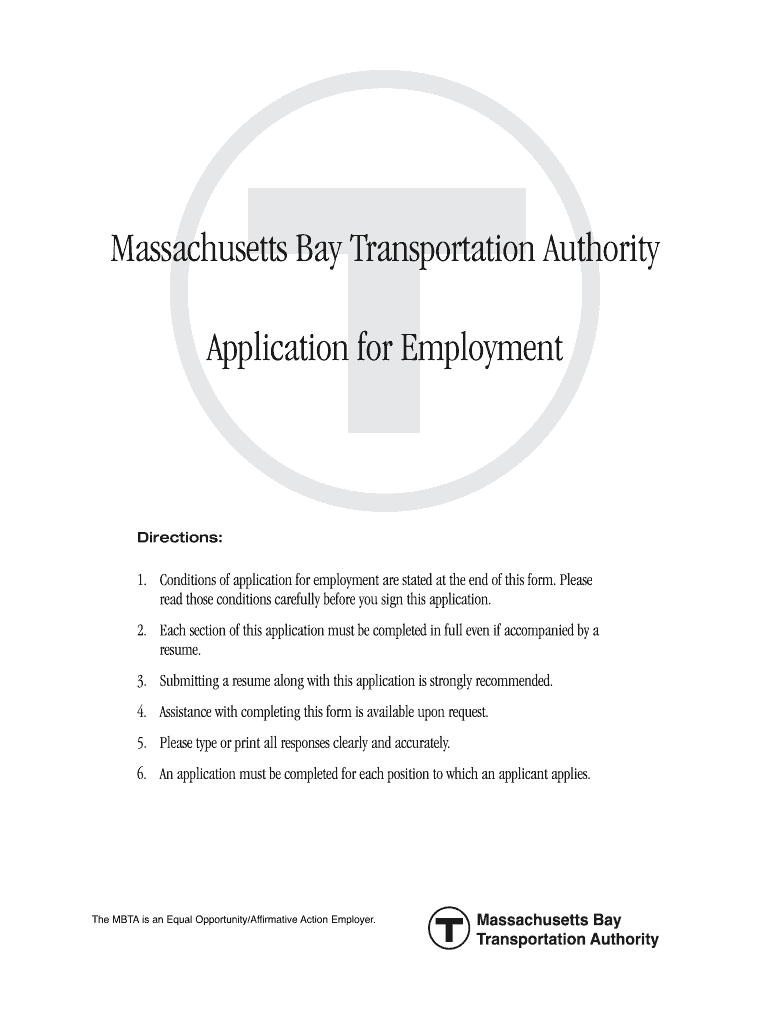 Massachusetts Bay Transportation Authority

Application for Employment

Directions:

1. Conditions of application for employment are stated at the end of this form. Please read those conditions carefully before you sign this application.

2. Each section of this application must be completed in full even if accompanied by a resume.

3. Submitting a resume along with this application is strongly recommended.

4. Assistance with completing this form is available upon request.

5. Please type or print all responses clearly and accurately.

6. An application must be completed for each position to which an applicant applies.

The MBTA is an Equal Opportunity/Affirmative Action Employer.

T Massachusetts Bay Transportation Authority